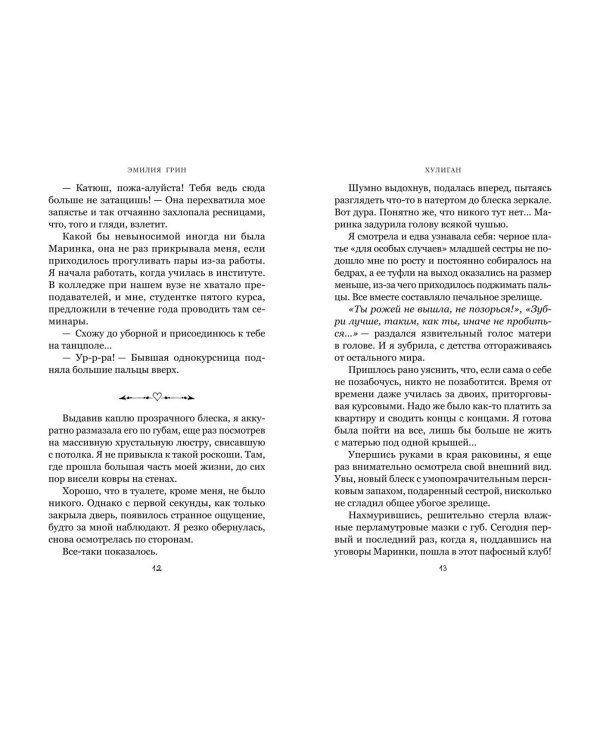 ЭМИЛИЯ ГРИН

— Катюш, пожа-алуйста! Тебя ведь сюда больше не затащишь! — Она перехватила мое запястье и так отчаянно захлопала ресницами, что, того и гляди, взлетит.

Какой бы невыносимой иногда ни была Маринка, она не раз прикрывала меня, если приходилось прогуливать пары из-за работы. Я начала работать, когда училась в институте. В колледже при нашем вузе не хватало преподавателей, и мне, студентке пятого курса, предложили в течение года проводить там семинары.

— Схожу до уборной и присоединюсь к тебе на танцполе...

— Ур-р-ра! — Бывшая однокурсница подняла большие пальцы вверх.

Выдавив каплю прозрачного блеска, я аккуратно размазала его по губам, еще раз посмотрев на массивную хрустальную люстру, свисавшую с потолка. Я не привыкла к такой роскоши. Там, где прошла большая часть моей жизни, до сих пор висели ковры на стенах.

Хорошо, что в туалете, кроме меня, не было никого. Однако с первой секунды, как только закрыла дверь, появилось странное ощущение, будто за мной наблюдают. Я резко обернулась, снова осмотрелась по сторонам.

Все-таки показалось.

12

ХУЛИГАН

Шумно выдохнув, подалась вперед, пытаясь разглядеть что-то в натертом до блеска зеркале. Вот дура. Понятно же, что никого тут нет... Маринка задурила голову всякой чушью.

Я смотрела и едва узнавала себя: черное платье «для особых случаев» младшей сестры не подошло мне по росту и постоянно собиралось на бедрах, а ее туфли на выход оказались на размер меньше, из-за чего приходилось поджимать пальцы. Все вместе составляло печальное зрелище.

«Ты рожей не вышла, не позорься!», «Зубри лучше, таким, как ты, иначе не пробиться...» — раздался язвительный голос матери в голове. И я зубрила, с детства отгораживаясь от остального мира.

Пришлось рано уяснить, что, если сама о себе не позабочусь, никто не позаботится. Время от времени даже училась за двоих, приторговывая курсовыми. Надо же было как-то платить за квартиру и сводить концы с концами. Я готова была пойти на все, лишь бы больше не жить с матерью под одной крышей...

Упершись руками в края раковины, я еще раз внимательно осмотрела свой внешний вид. Увы, новый блеск с умопомрачительным персиковым запахом, подаренный сестрой, нисколько не сгладил общее убогое зрелище.

Нахмурившись, решительно стерла влажные перламутровые мазки с губ. Сегодня первый и последний раз, когда я, поддавшись на уговоры Маринки, пошла в этот пафосный клуб!

13